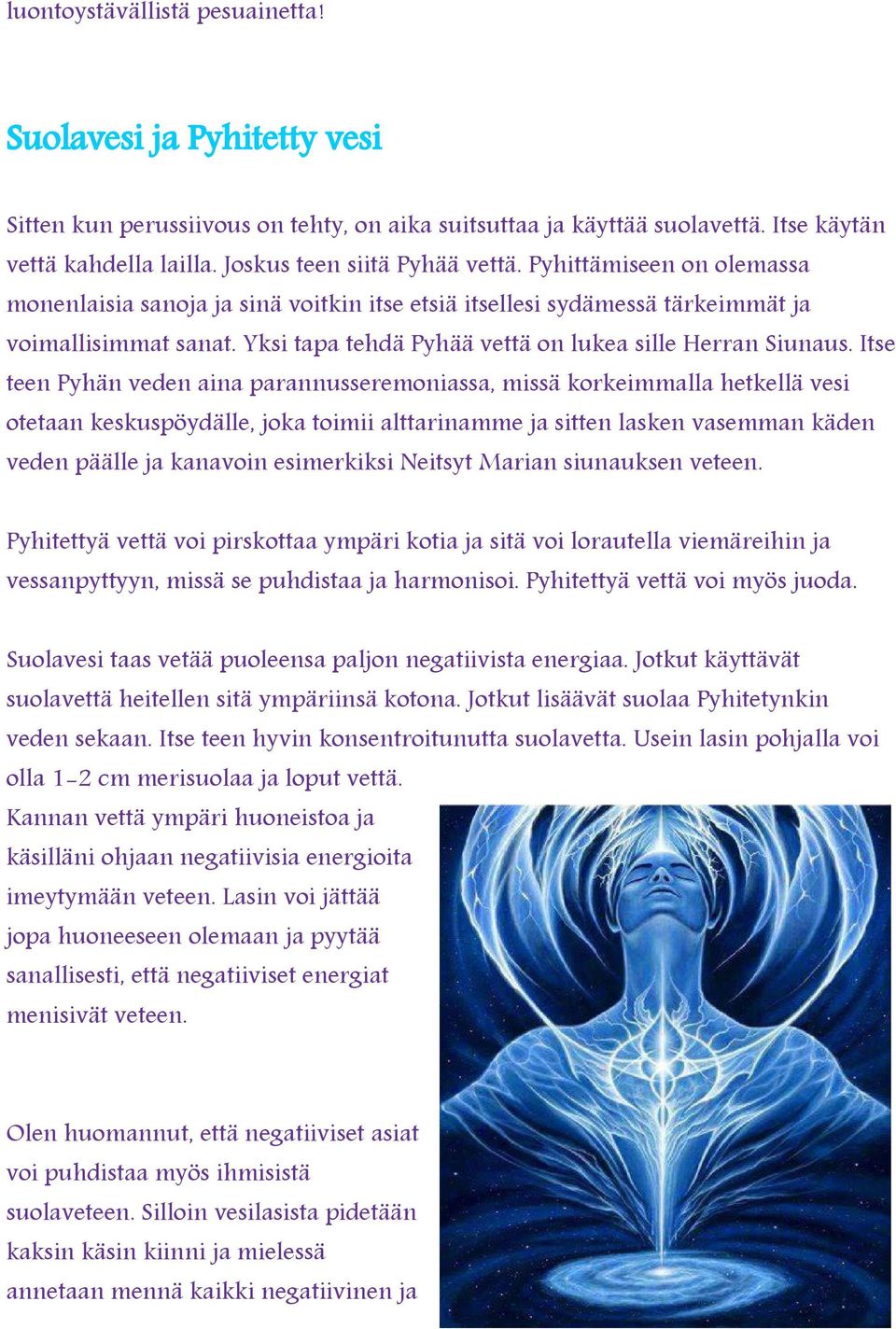 luontoystävällistä pesuainetta!

Suolavesi ja Pyhitetty vesi

Sitten kun perussiivous on tehty, on aika suitsuttaa ja käyttää suolavettä. Itse käytän vettä kahdella lailla. Joskus teen siitä Pyhää vettä. Pyhittämiseen on olemassa monenlaisia sanoja ja sinä voitkin itse etsiä itsellesi sydämessä tärkeimmät ja voimallisimmat sanat. Yksi tapa tehdä Pyhää vettä on lukea sille Herran Siunaus. Itse teen Pyhän veden aina parannusseremoniassa, missä korkeimmalla hetkellä vesi otetaan keskuspöydälle, joka toimii alttarinamme ja sitten lasken vasemman käden veden päälle ja kanavoin esimerkiksi Neitsyt Marian siunauksen veteen.

Pyhitettyä vettä voi pirskottaa ympäri kotia ja sitä voi lorautella viemäreihin ja vessanpyttyyn, missä se puhdistaa ja harmonisoi. Pyhitettyä vettä voi myös juoda.

Suolavesi taas vetää puoleensa paljon negatiivista energiaa. Jotkut käyttävät suolavettä heitellen sitä ympäriinsä kotona. Jotkut lisäävät suolaa Pyhitetynkin veden sekaan. Itse teen hyvin konsentroitunutta suolavetta. Usein lasin pohjalla voi olla 1-2 cm merisuolaa ja loput vettä.
Kannan vettä ympäri huoneistoa ja käsilläni ohjaan negatiivisia energioita imeytymään veteen. Lasin voi jättää jopa huoneeseen olemaan ja pyytää sanallisesti, että negatiiviset energiat menisivät veteen.

Olen huomannut, että negatiiviset asiat voi puhdistaa myös ihmisistä suolaveteen. Silloin vesilasista pidetään kaksin käsin kiinni ja mielessä annetaan mennä kaikki negatiivinen ja